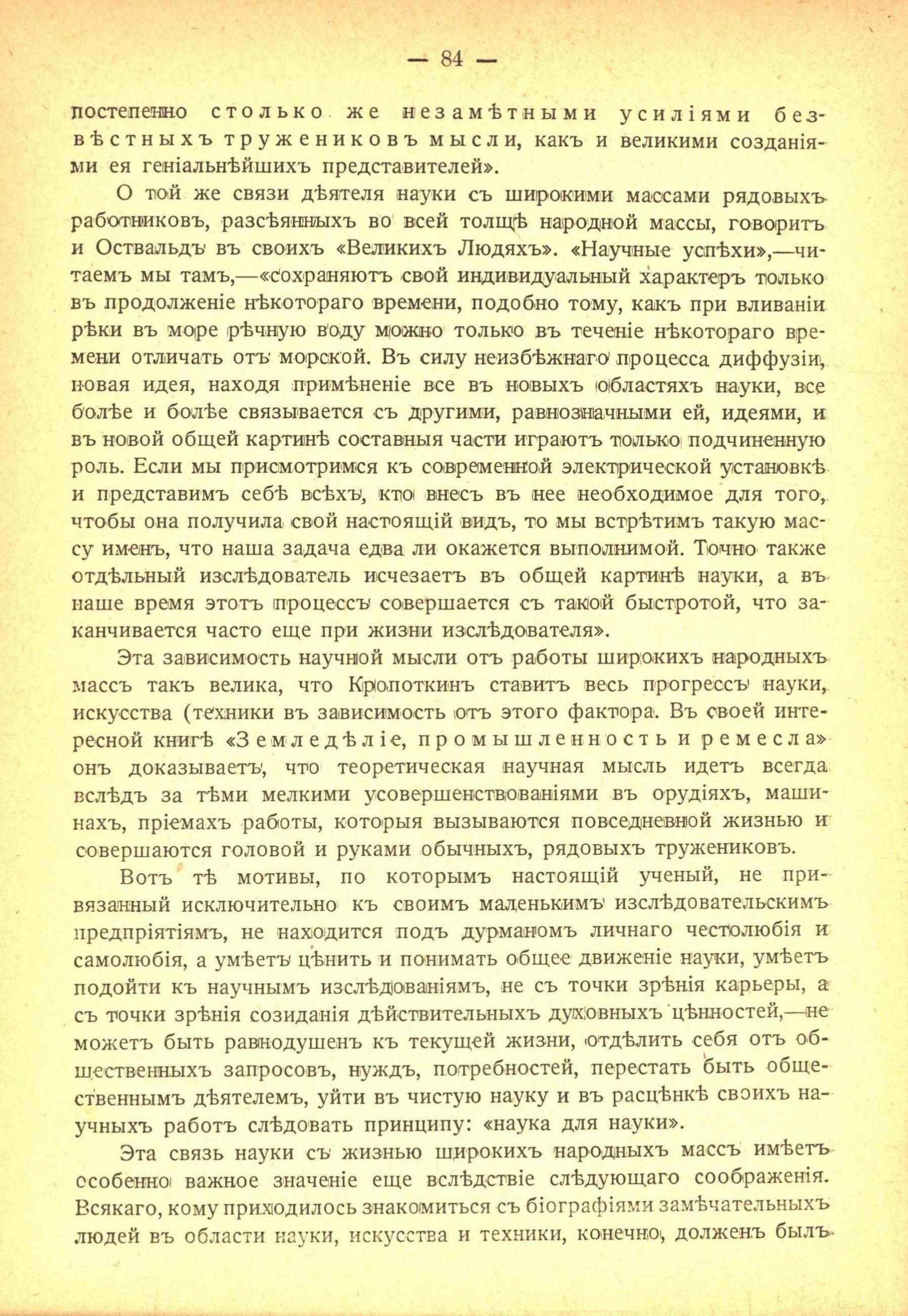 — 84 —

постепенно столько же незамѣтными усиліями безвѣстныхъ тружениковъ мысли, какъ и великими созданіями ея геніальнѣйшихъ представителей».

О той же связи дѣятеля науки съ широкими массами рядовыхъ работниковъ, разсѣянныхъ во всей толщѣ народной массы, говоритъ и Оствальдъ въ своихъ «Великихъ Людяхъ». «Научные успѣхи»,—читаемъ мы тамъ,—«сохраняютъ свой индивидуальный характеръ только въ продолженіе нѣкотораго времени, подобно тому, какъ при вливаніи рѣки въ море рѣчную воду можно только въ теченіе нѣкотораго времени отличать отъ морской. Въ силу неизбѣжнаго процесса диффузіи, новая идея, находя примѣненіе все въ новыхъ областяхъ науки, все болѣе и болѣе связывается съ другими, равнозначными ей, идеями, и въ новой общей картинѣ составныя части играютъ только подчиненную роль. Если мы присмотримся къ современной электрической установкѣ и представимъ себѣ всѣхъ, кто внесъ въ нее необходимое для того, чтобы она получила свой настоящій видъ, то мы встрѣтимъ такую массу именъ, что наша задача едва ли окажется выполнимой. Точно также отдѣльный изслѣдователь исчезаетъ въ общей картинѣ науки, а въ наше время этотъ процессъ совершается съ такой быстротой, что заканчивается часто еще при жизни изслѣдователя».

Эта зависимость научной мысли отъ работы широкихъ народныхъ массъ такъ велика, что Кропоткинъ ставитъ весь прогрессъ науки, искусства (техники въ зависимость отъ этого фактора. Въ своей интересной книгѣ «Земледѣліе, промышленность и ремесла» онъ доказываетъ, что теоретическая научная мысль идетъ всегда вслѣдъ за тѣми мелкими усовершенствованіями въ орудіяхъ, машинахъ, пріемахъ работы, которыя вызываются повседневной жизнью и совершаются головой и руками обычныхъ, рядовыхъ тружениковъ.

Вотъ тѣ мотивы, по которымъ настоящій ученый, не привязанный исключительно къ своимъ маленькимъ изслѣдовательскимъ предпріятіямъ, не находится подъ дурманомъ личнаго честолюбія и самолюбія, а умѣетъ цѣнить и понимать общее движеніе науки, умѣетъ подойти къ научнымъ изслѣдованіямъ, не съ точки зрѣнія карьеры, а съ точки зрѣнія созиданія дѣйствительныхъ духовныхъ цѣнностей,—не можетъ быть равнодушенъ къ текущей жизни, отдѣлить себя отъ общественныхъ запросовъ, нуждъ, потребностей, перестать быть общественнымъ дѣятелемъ, уйти въ чистую науку и въ расцѣнкѣ своихъ научныхъ работъ слѣдовать принципу: «наука для науки».

Эта связь науки съ жизнью широкихъ народныхъ массъ имѣетъ особенно важное значеніе еще вслѣдствіе слѣдующаго соображенія. Всякаго, кому приходилось знакомиться съ біографіями замѣчательныхъ людей въ области науки, искусства и техники, конечно, долженъ былъ